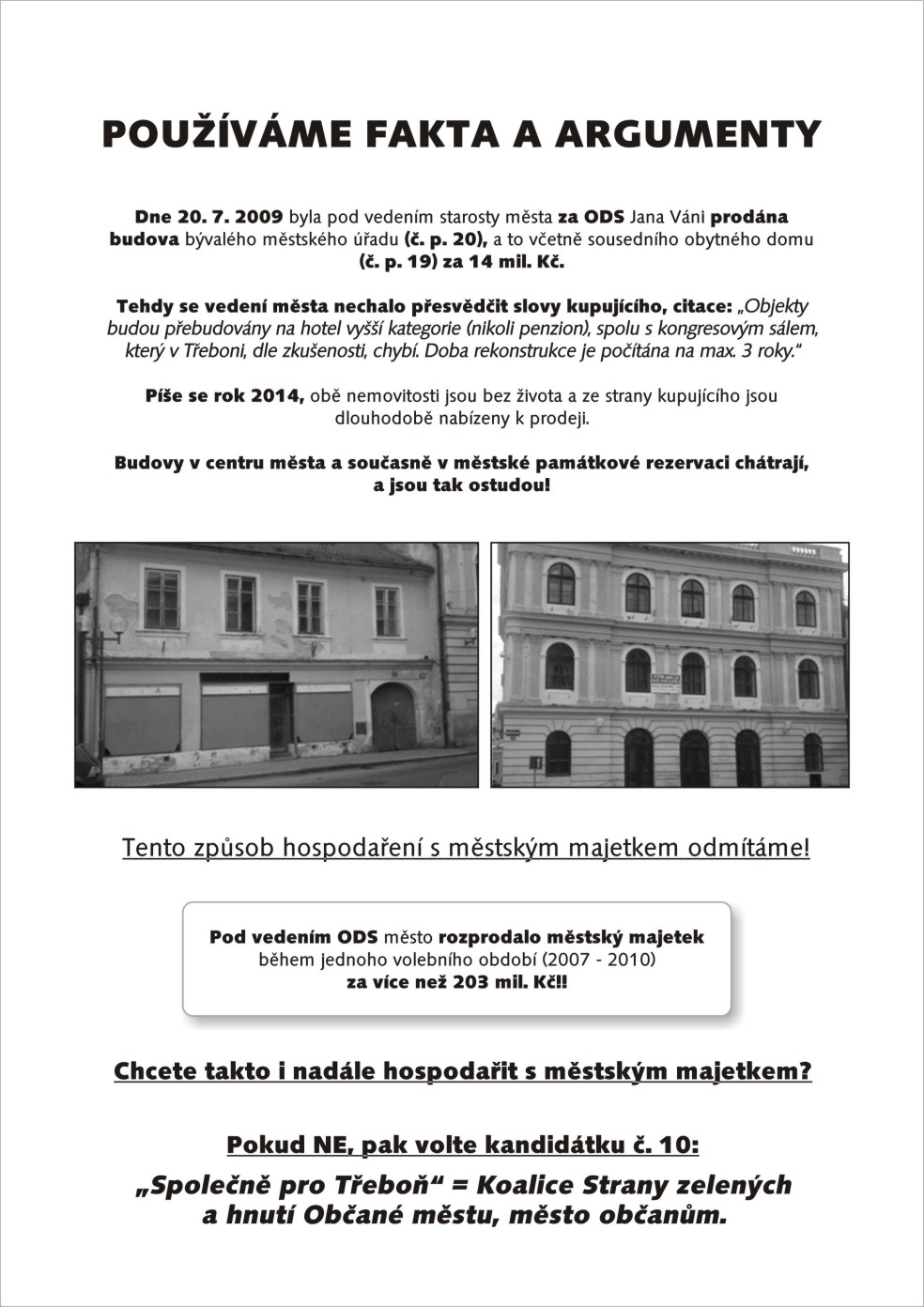 POUŽÍVÁME FAKTA A ARGUMENTY

Dne 20. 7. 2009 byla pod vedením starosty města za ODS Jana Váni prodána budova bývalého městského úřadu (č. p. 20), a to včetně sousedního obytného domu (č. p. 19) za 14 mil. Kč.

Tehdy se vedení města nechalo přesvědčit slovy kupujícího, citace: „Objekty budou přebudovány na hotel vyšší kategorie (nikoli penzion), spolu s kongresovým sálem, který v Třeboni, dle zkušenosti, chybí. Doba rekonstrukce je počítána na max. 3 roky."

Píše se rok 2014, obě nemovitosti jsou bez života a ze strany kupujícího jsou dlouhodobě nabízeny k prodeji.

Budovy v centru města a současně v městské památkové rezervaci chátrají, a jsou tak ostudou!

Tento způsob hospodaření s městským majetkem odmítáme!

Pod vedením ODS město rozprodalo městský majetek během jednoho volebního období (2007 - 2010) za více než 203 mil. Kč!!

Chcete takto i nadále hospodařit s městským majetkem?

Pokud NE, pak volte kandidátku č. 10:

„Společně pro Třeboň" = Koalice Strany zelených a hnutí Občané městu, město občanům.